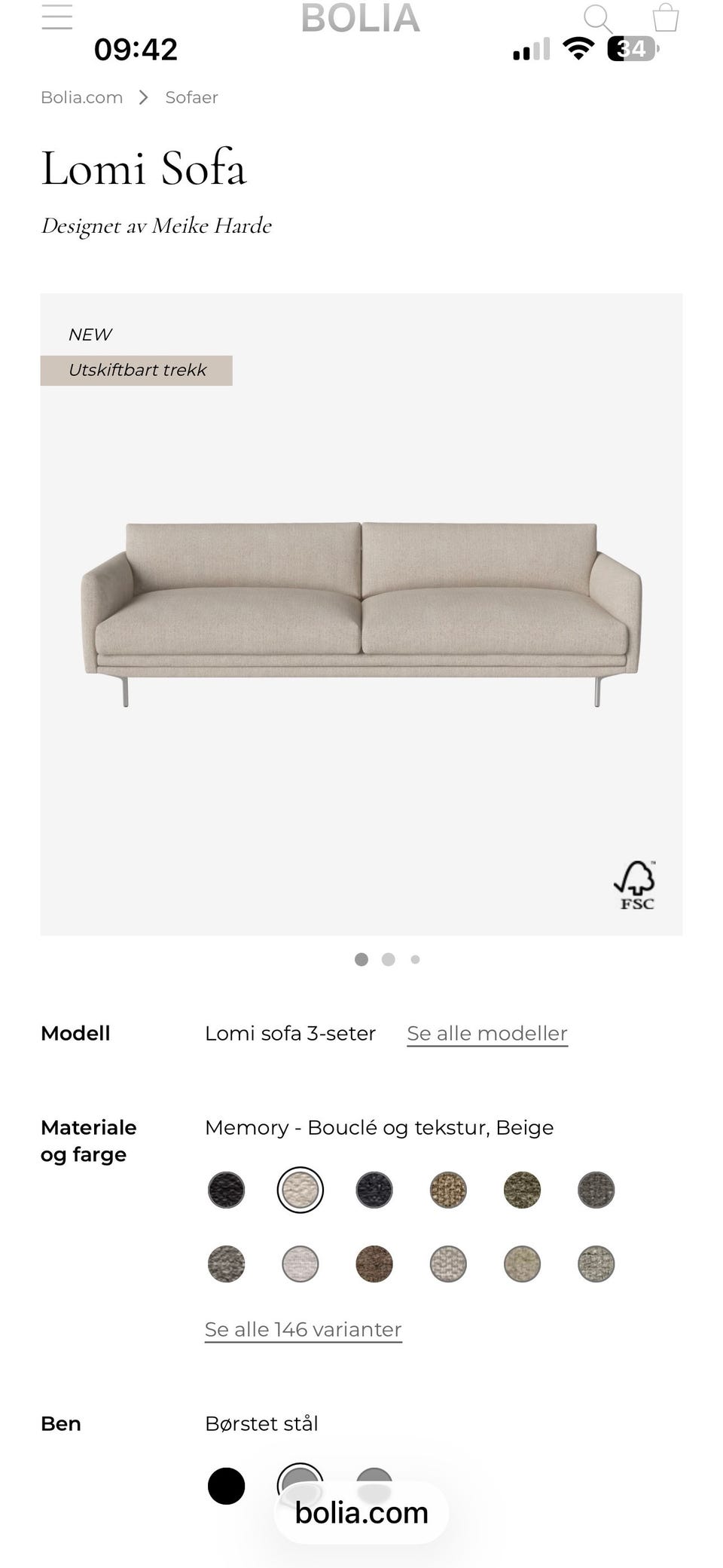 BOLIA
09:42
34

Bolia.com > Sofaer

Lomi Sofa

Designet av Meike Harde

NEW
Utskiftbart trekk

FSC

Modell
Lomi sofa 3-seter
Se alle modeller

Materiale og farge
Memory - Bouclé og tekstur, Beige

Se alle 146 varianter

Ben
Børstet stål

bolia.com